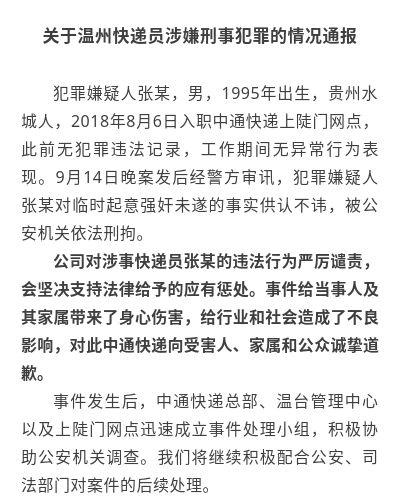 关于温州快递员涉嫌刑事犯罪的情况通报

犯罪嫌疑人张某，男，1995年出生，贵州水城人，2018年8月6日入职中通快递上陡门网点，此前无犯罪违法记录，工作期间无异常行为表现。9月14日晚案发后经警方审讯，犯罪嫌疑人张某对临时起意强奸未遂的事实供认不讳，被公安机关依法刑拘。

公司对涉事快递员张某的违法行为严厉谴责，会坚决支持法律给予的应有惩处。事件给当事人及其家属带来了身心伤害，给行业和社会造成了不良影响，对此中通快递向受害人、家属和公众诚挚道歉。

事件发生后，中通快递总部、温台管理中心以及上陡门网点迅速成立事件处理小组，积极协助公安机关调查。我们将继续积极配合公安、司法部门对案件的后续处理。